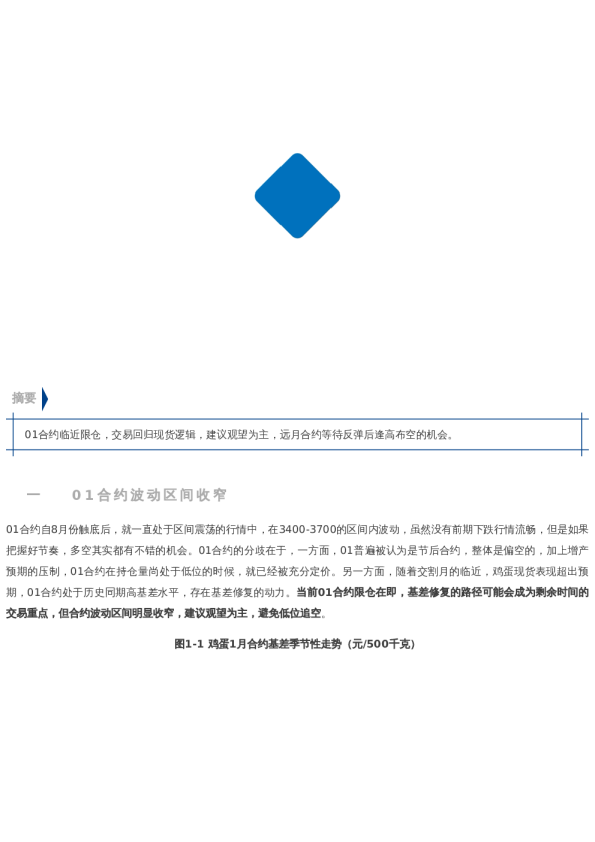 摘要

01合约临近限仓，交易回归现货逻辑，建议观望为主，远月合约等待反弹后逢高布空的机会。

一　01合约波动区间收窄

01合约自8月份触底后，就一直处于区间震荡的行情中，在3400-3700的区间内波动，虽然没有前期下跌行情流畅，但是如果把握好节奏，多空其实都有不错的机会。01合约的分歧在于，一方面，01普遍被认为是节后合约，整体是偏空的，加上增产预期的压制，01合约在持仓量尚处于低位的时候，就已经被充分定价。另一方面，随着交割月的临近，鸡蛋现货表现超出预期，01合约处于历史同期高基差水平，存在基差修复的动力。当前01合约限仓在即，基差修复的路径可能会成为剩余时间的交易重点，但合约波动区间明显收窄，建议观望为主，避免低位追空。

图1-1 鸡蛋1月合约基差季节性走势（元/500千克）